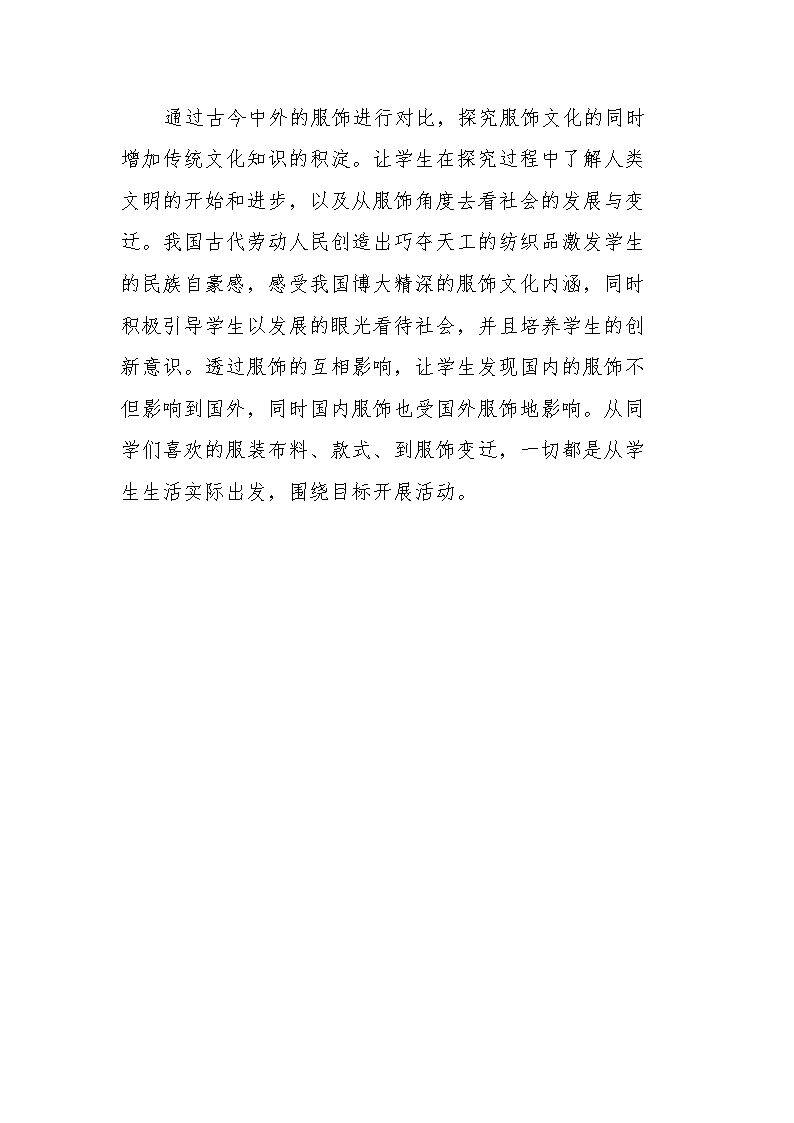 通过古今中外的服饰进行对比，探究服饰文化的同时增加传统文化知识的积淀。让学生在探究过程中了解人类文明的开始和进步，以及从服饰角度去看社会的发展与变迁。我国古代劳动人民创造出巧夺天工的纺织品激发学生的民族自豪感，感受我国博大精深的服饰文化内涵，同时积极引导学生以发展的眼光看待社会，并且培养学生的创新意识。透过服饰的互相影响，让学生发现国内的服饰不但影响到国外，同时国内服饰也受国外服饰地影响。从同学们喜欢的服装布料、款式、到服饰变迁，一切都是从学生生活实际出发，围绕目标开展活动。